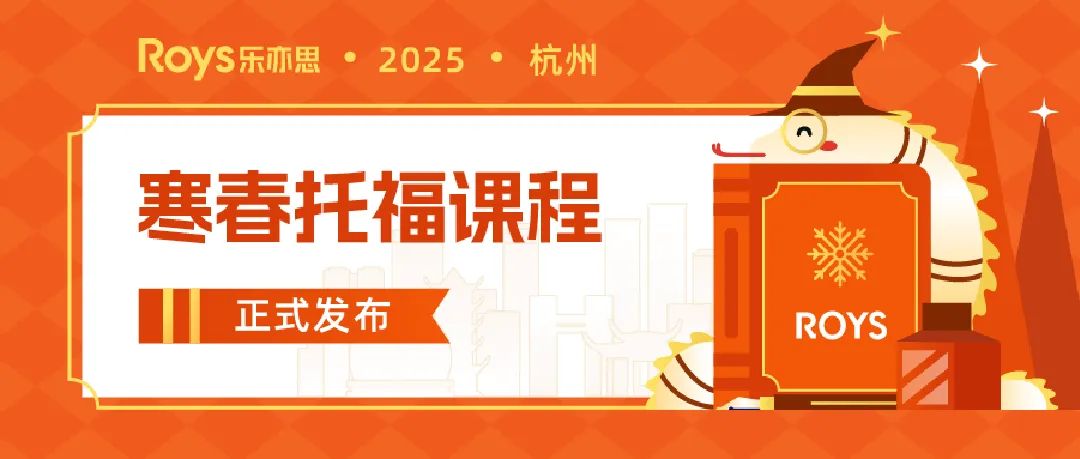 Roys乐亦思 • 2025 • 杭州

寒春托福课程

正式发布

ROYS